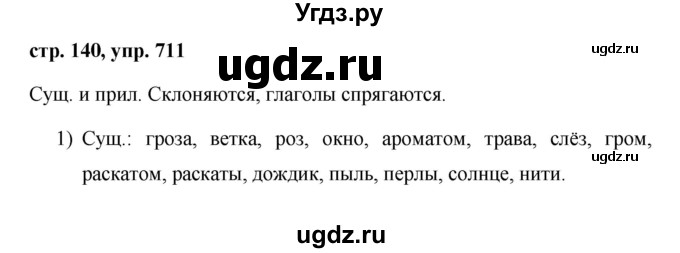 Угдз.ру

стр. 140, упр. 711

ugdz.ru

ugdz.ru

Сущ. и прил. Склоняются, глаголы спрягаются.

1) Сущ.: гроза, ветка, роз, окно, ароматом, трава, слёз, гром, раскатом, раскаты, дождик, пыль, перлы, солнце, нити.

ugdz.ru

ugdz.ru